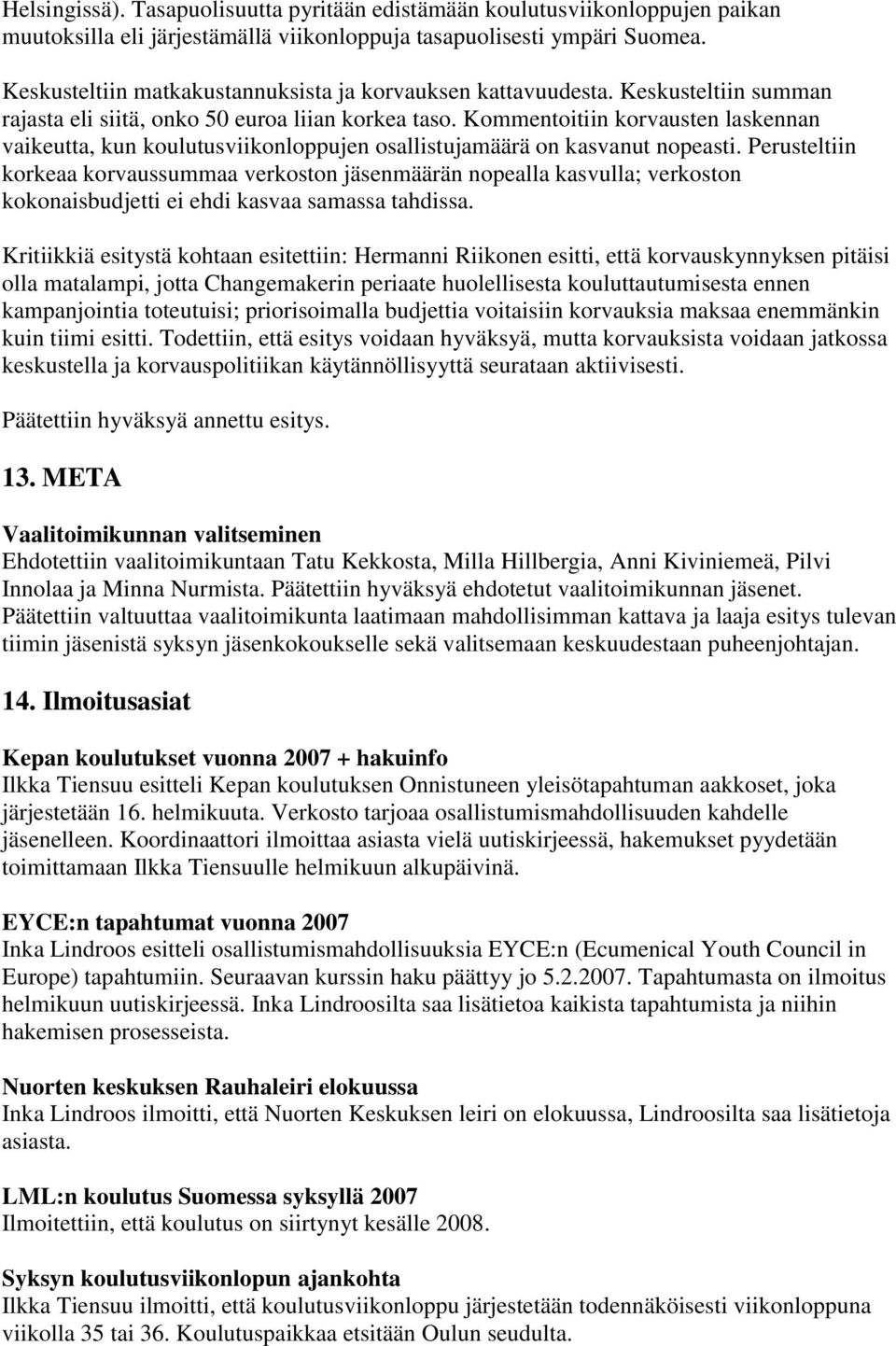 Helsingissä). Tasapuolisuutta pyritään edistämään koulutusviikonloppujen paikan muutoksilla eli järjestämällä viikonloppuja tasapuolisesti ympäri Suomea.

Keskusteltiin matkakustannuksista ja korvauksen kattavuudesta. Keskusteltiin summan rajasta eli siitä, onko 50 euroa liian korkea taso. Kommentoitiin korvausten laskennan vaikeutta, kun koulutusviikonloppujen osallistujamäärä on kasvanut nopeasti. Perusteltiin korkeaa korvaussummaa verkoston jäsenmäärän nopealla kasvulla; verkoston kokonaisbudjetti ei ehdi kasvaa samassa tahdissa.

Kritiikkiä esitystä kohtaan esitettiin: Hermanni Riikonen esitti, että korvauskynnyksen pitäisi olla matalampi, jotta Changemakerin periaate huolellisesta kouluttautumisesta ennen kampanjointia toteutuisi; priorisoimalla budjettia voitaisiin korvauksia maksaa enemmänkin kuin tiimi esitti. Todettiin, että esitys voidaan hyväksyä, mutta korvauksista voidaan jatkossa keskustella ja korvauspolitiikan käytännöllisyyttä seurataan aktiivisesti.

Päätettiin hyväksyä annettu esitys.

13. META

Vaalitoimikunnan valitseminen
Ehdotettiin vaalitoimikuntaan Tatu Kekkosta, Milla Hillbergia, Anni Kiviniemeä, Pilvi Innolaa ja Minna Nurmista. Päätettiin hyväksyä ehdotetut vaalitoimikunnan jäsenet. Päätettiin valtuuttaa vaalitoimikunta laatimaan mahdollisimman kattava ja laaja esitys tulevan tiimin jäsenistä syksyn jäsenkokoukselle sekä valitsemaan keskuudestaan puheenjohtajan.

14. Ilmoitusasiat

Kepan koulutukset vuonna 2007 + hakuinfo
Ilkka Tiensuu esitteli Kepan koulutuksen Onnistuneen yleisötapahtuman aakkoset, joka järjestetään 16. helmikuuta. Verkosto tarjoaa osallistumismahdollisuuden kahdelle jäsenelleen. Koordinaattori ilmoittaa asiasta vielä uutiskirjeessä, hakemukset pyydetään toimittamaan Ilkka Tiensuulle helmikuun alkupäivinä.

EYCE:n tapahtumat vuonna 2007
Inka Lindroos esitteli osallistumismahdollisuuksia EYCE:n (Ecumenical Youth Council in Europe) tapahtumiin. Seuraavan kurssin haku päättyy jo 5.2.2007. Tapahtumasta on ilmoitus helmikuun uutiskirjeessä. Inka Lindroosilta saa lisätietoa kaikista tapahtumista ja niihin hakemisen prosesseista.

Nuorten keskuksen Rauhaleiri elokuussa
Inka Lindroos ilmoitti, että Nuorten Keskuksen leiri on elokuussa, Lindroosilta saa lisätietoja asiasta.

LML:n koulutus Suomessa syksyllä 2007
Ilmoitettiin, että koulutus on siirtynyt kesälle 2008.

Syksyn koulutusviikonlopun ajankohta
Ilkka Tiensuu ilmoitti, että koulutusviikonloppu järjestetään todennäköisesti viikonloppuna viikolla 35 tai 36. Koulutuspaikkaa etsitään Oulun seudulta.